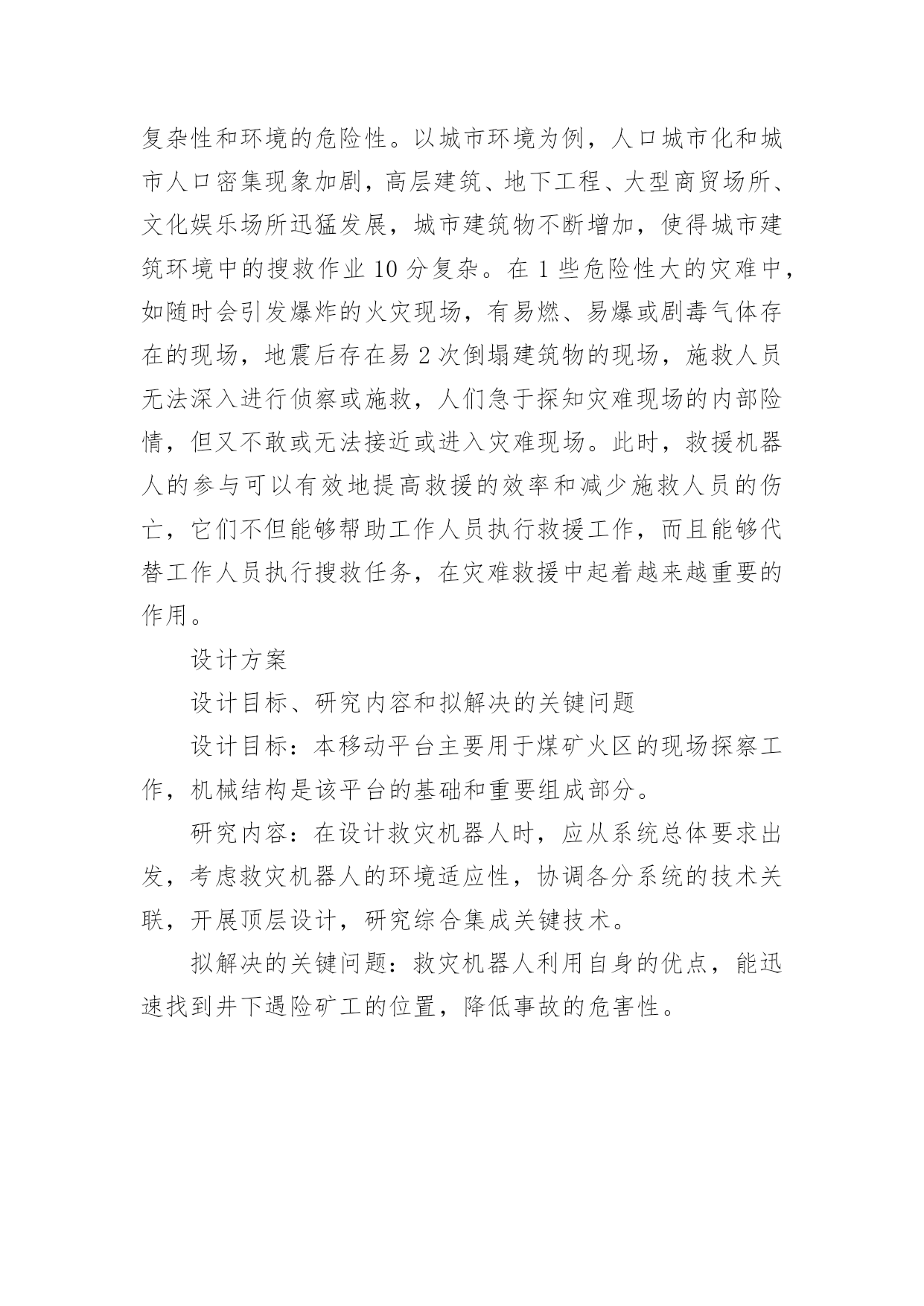 复杂性和环境的危险性。以城市环境为例，人口城市化和城市人口密集现象加剧，高层建筑、地下工程、大型商贸场所、文化娱乐场所迅猛发展，城市建筑物不断增加，使得城市建筑环境中的搜救作业 10 分复杂。在 1 些危险性大的灾难中，如随时会引发爆炸的火灾现场，有易燃、易爆或剧毒气体存在的现场，地震后存在易 2 次倒塌建筑物的现场，施救人员无法深入进行侦察或施救，人们急于探知灾难现场的内部险情，但又不敢或无法接近或进入灾难现场。此时，救援机器人的参与可以有效地提高救援的效率和减少施救人员的伤亡，它们不但能够帮助工作人员执行救援工作，而且能够代替工作人员执行搜救任务，在灾难救援中起着越来越重要的作用。

设计方案

设计目标、研究内容和拟解决的关键问题

设计目标：本移动平台主要用于煤矿火区的现场探察工作，机械结构是该平台的基础和重要组成部分。

研究内容：在设计救灾机器人时，应从系统总体要求出发，考虑救灾机器人的环境适应性，协调各分系统的技术关联，开展顶层设计，研究综合集成关键技术。

拟解决的关键问题：救灾机器人利用自身的优点，能迅速找到井下遇险矿工的位置，降低事故的危害性。